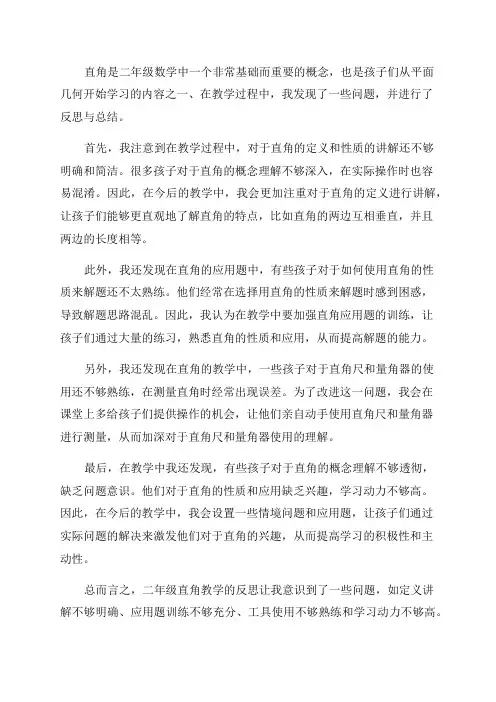 直角是二年级数学中一个非常基础而重要的概念，也是孩子们从平面几何开始学习的内容之一、在教学过程中，我发现了一些问题，并进行了反思与总结。

首先，我注意到在教学过程中，对于直角的定义和性质的讲解还不够明确和简洁。很多孩子对于直角的概念理解不够深入，在实际操作时也容易混淆。因此，在今后的教学中，我会更加注重对于直角的定义进行讲解，让孩子们能够更直观地了解直角的特点，比如直角的两边互相垂直，并且两边的长度相等。

此外，我还发现在直角的应用题中，有些孩子对于如何使用直角的性质来解题还不太熟练。他们经常在选择用直角的性质来解题时感到困惑，导致解题思路混乱。因此，我认为在教学中要加强直角应用题的训练，让孩子们通过大量的练习，熟悉直角的性质和应用，从而提高解题的能力。

另外，我还发现在直角的教学中，一些孩子对于直角尺和量角器的使用还不够熟练，在测量直角时经常出现误差。为了改进这一问题，我会在课堂上多给孩子们提供操作的机会，让他们亲自动手使用直角尺和量角器进行测量，从而加深对于直角尺和量角器使用的理解。

最后，在教学中我还发现，有些孩子对于直角的概念理解不够透彻，缺乏问题意识。他们对于直角的性质和应用缺乏兴趣，学习动力不够高。因此，在今后的教学中，我会设置一些情境问题和应用题，让孩子们通过实际问题的解决来激发他们对于直角的兴趣，从而提高学习的积极性和主动性。

总而言之，二年级直角教学的反思让我意识到了一些问题，如定义讲解不够明确、应用题训练不够充分、工具使用不够熟练和学习动力不够高。